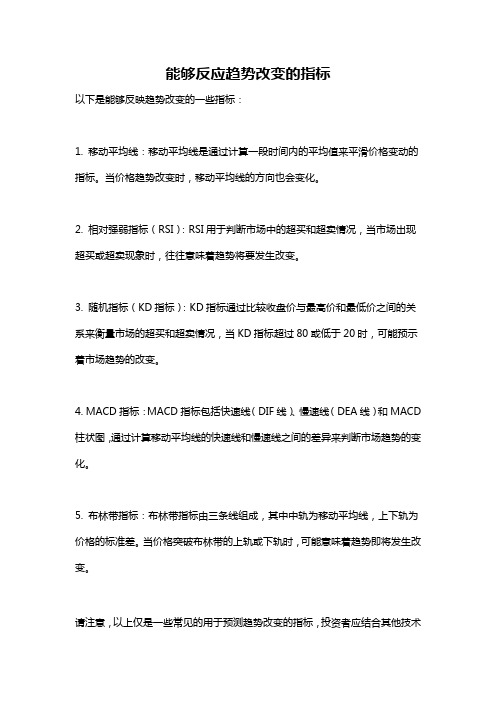 能够反应趋势改变的指标

以下是能够反映趋势改变的一些指标：

1. 移动平均线：移动平均线是通过计算一段时间内的平均值来平滑价格变动的指标。当价格趋势改变时，移动平均线的方向也会变化。

2. 相对强弱指标（RSI）：RSI 用于判断市场中的超买和超卖情况，当市场出现超买或超卖现象时，往往意味着趋势将要发生改变。

3. 随机指标（KD 指标）：KD 指标通过比较收盘价与最高价和最低价之间的关系来衡量市场的超买和超卖情况，当 KD 指标超过 80 或低于 20 时，可能预示着市场趋势的改变。

4. MACD 指标：MACD 指标包括快速线（DIF 线）、慢速线（DEA 线）和 MACD 柱状图，通过计算移动平均线的快速线和慢速线之间的差异来判断市场趋势的变化。

5. 布林带指标：布林带指标由三条线组成，其中中轨为移动平均线，上下轨为价格的标准差。当价格突破布林带的上轨或下轨时，可能意味着趋势即将发生改变。

请注意，以上仅是一些常见的用于预测趋势改变的指标，投资者应结合其他技术